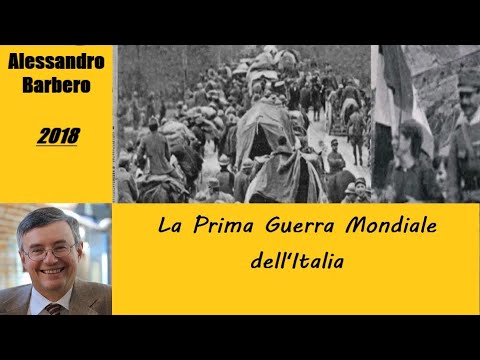 Alessandro Barbero

2018

La Prima Guerra Mondiale dell'Italia